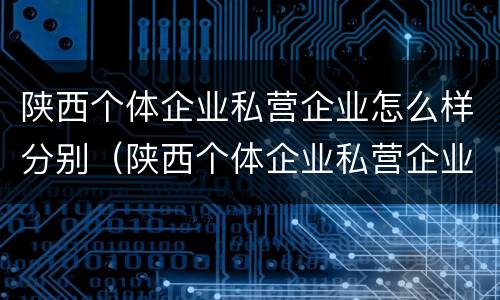 陕西个体企业私营企业怎么样分别（陕西个体企业私营企业